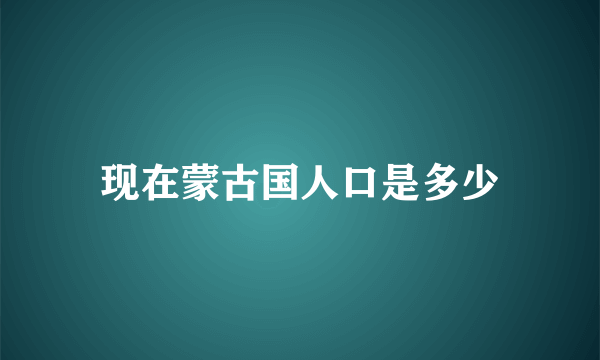 现在蒙古国人口是多少